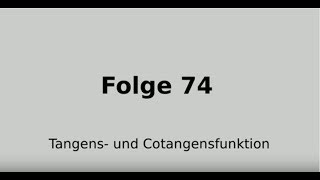 Folge 74

Tangens- und Cotangensfunktion